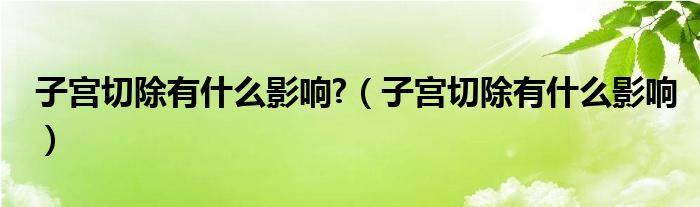 子宫切除有什么影响?（子宫切除有什么影响）